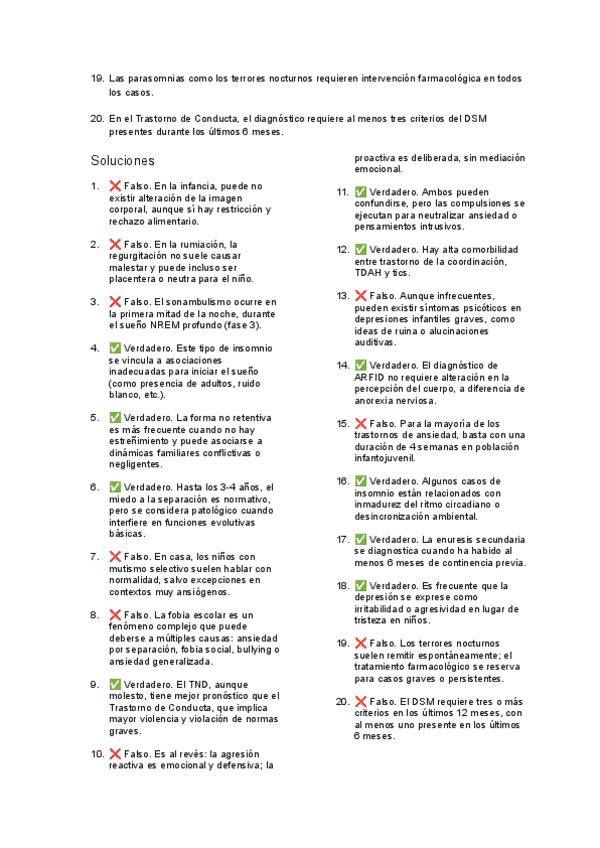 19. Las parasomnias como los terrores nocturnos requieren intervención farmacológica en todos los casos.

20. En el Trastorno de Conducta, el diagnóstico requiere al menos tres criterios del DSM presentes durante los últimos 6 meses.

Soluciones

1. ❌ Falso. En la infancia, puede no existir alteración de la imagen corporal, aunque sí hay restricción y rechazo alimentario.

2. ❌ Falso. En la rumiación, la regurgitación no suele causar malestar y puede incluso ser placentera o neutra para el niño.

3. ❌ Falso. El sonambulismo ocurre en la primera mitad de la noche, durante el sueño NREM profundo (fase 3).

4. ✅ Verdadero. Este tipo de insomnio se vincula a asociaciones inadecuadas para iniciar el sueño (como presencia de adultos, ruido blanco, etc.).

5. ✅ Verdadero. La forma no retentiva es más frecuente cuando no hay estreñimiento y puede asociarse a dinámicas familiares conflictivas o negligentes.

6. ✅ Verdadero. Hasta los 3-4 años, el miedo a la separación es normativo, pero se considera patológico cuando interfiere en funciones evolutivas básicas.

7. ❌ Falso. En casa, los niños con mutismo selectivo suelen hablar con normalidad, salvo excepciones en contextos muy ansiógenos.

8. ❌ Falso. La fobia escolar es un fenómeno complejo que puede deberse a múltiples causas: ansiedad por separación, fobia social, bullying o ansiedad generalizada.

9. ✅ Verdadero. El TND, aunque molesto, tiene mejor pronóstico que el Trastorno de Conducta, que implica mayor violencia y violación de normas graves.

10. ❌ Falso. Es al revés: la agresión reactiva es emocional y defensiva; la proactiva es deliberada, sin mediación emocional.

11. ✅ Verdadero. Ambos pueden confundirse, pero las compulsiones se ejecutan para neutralizar ansiedad o pensamientos intrusivos.

12. ✅ Verdadero. Hay alta comorbilidad entre trastorno de la coordinación, TDAH y tics.

13. ❌ Falso. Aunque infrecuentes, pueden existir síntomas psicóticos en depresiones infantiles graves, como ideas de ruina o alucinaciones auditivas.

14. ✅ Verdadero. El diagnóstico de ARFID no requiere alteración en la percepción del cuerpo, a diferencia de anorexia nerviosa.

15. ❌ Falso. Para la mayoría de los trastornos de ansiedad, basta con una duración de 4 semanas en población infantojuvenil.

16. ✅ Verdadero. Algunos casos de insomnio están relacionados con inmadurez del ritmo circadiano o desincronización ambiental.

17. ✅ Verdadero. La enuresis secundaria se diagnostica cuando ha habido al menos 6 meses de continencia previa.

18. ✅ Verdadero. Es frecuente que la depresión se exprese como irritabilidad o agresividad en lugar de tristeza en niños.

19. ❌ Falso. Los terrores nocturnos suelen remitir espontáneamente; el tratamiento farmacológico se reserva para casos graves o persistentes.

20. ❌ Falso. El DSM requiere tres o más criterios en los últimos 12 meses, con al menos uno presente en los últimos 6 meses.